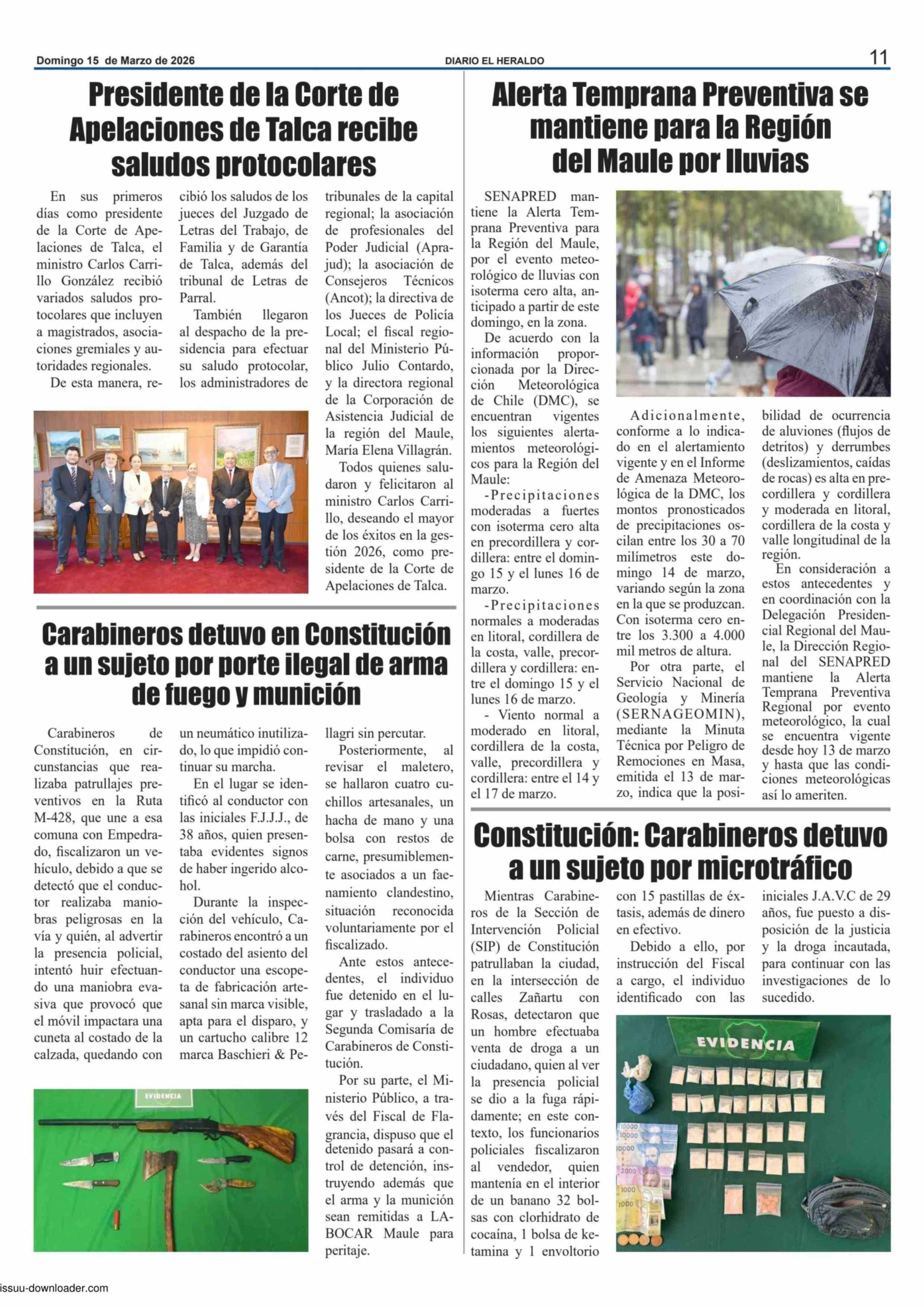 Domingo 15 de Marzo de 2026

DIARIO EL HERALDO

11

Presidente de la Corte de Apelaciones de Talca recibe saludos protocolares

En sus primeros días como presidente de la Corte de Apelaciones de Talca, el ministro Carlos Carrillo González recibió variados saludos protocolares que incluyen a magistrados, asociaciones gremiales y autoridades regionales.

De esta manera, recibió los saludos de los jueces del Juzgado de Letras del Trabajo, de Familia y de Garantía de Talca, además del tribunal de Letras de Parral.

También llegaron al despacho de la presidencia para efectuar su saludo protocolar, los administradores de tribunales de la capital regional; la asociación de profesionales del Poder Judicial (Aprajud); la asociación de Consejeros Técnicos (Ancot); la directiva de los Jueces de Policía Local; el fiscal regional del Ministerio Público Julio Contardo, y la directora regional de la Corporación de Asistencia Judicial de la región del Maule, María Elena Villagrán.

Todos quienes saludaron y felicitaron al ministro Carlos Carrillo, deseando el mayor de los éxitos en la gestión 2026, como presidente de la Corte de Apelaciones de Talca.

Carabineros detuvo en Constitución a un sujeto por porte ilegal de arma de fuego y munición

Carabineros de Constitución, en circunstancias que realizaba patrullajes preventivos en la Ruta M-428, que une a esa comuna con Empedrado, fiscalizaron un vehículo, debido a que se detectó que el conductor realizaba maniobras peligrosas en la vía y quién, al advertir la presencia policial, intentó huir efectuando una maniobra evasiva que provocó que el móvil impactara una cuneta al costado de la calzada, quedando con un neumático inutilizado, lo que impidió continuar su marcha.

En el lugar se identificó al conductor con las iniciales F.J.J.J., de 38 años, quien presentaba evidentes signos de haber ingerido alcohol.

Durante la inspección del vehículo, Carabineros encontró a un costado del asiento del conductor una escopeta de fabricación artesanal sin marca visible, apta para el disparo, y un cartucho calibre 12 marca Baschieri & Pellagri sin percutar.

Posteriormente, al revisar el maletero, se hallaron cuatro cuchillos artesanales, un hacha de mano y una bolsa con restos de carne, presumiblemente asociados a un faenamiento clandestino, situación reconocida voluntariamente por el fiscalizado.

Ante estos antecedentes, el individuo fue detenido en el lugar y trasladado a la Segunda Comisaría de Carabineros de Constitución.

Por su parte, el Ministerio Público, a través del Fiscal de Flagrancia, dispuso que el detenido pasará a control de detención, instruyendo además que el arma y la munición sean remitidas a LABOCAR Maule para peritaje.

EVIDENCIA

Alerta Temprana Preventiva se mantiene para la Región del Maule por lluvias

SENAPRED mantiene la Alerta Temprana Preventiva para la Región del Maule, por el evento meteorológico de lluvias con isoterma cero alta, anticipado a partir de este domingo, en la zona.

De acuerdo con la información proporcionada por la Dirección Meteorológica de Chile (DMC), se encuentran vigentes los siguientes alertamientos meteorológicos para la Región del Maule:

-Precipitaciones moderadas a fuertes con isoterma cero alta en precordillera y cordillera: entre el domingo 15 y el lunes 16 de marzo.

-Precipitaciones normales a moderadas en litoral, cordillera de la costa, valle, precordillera y cordillera: entre el domingo 15 y el lunes 16 de marzo.

- Viento normal a moderado en litoral, cordillera de la costa, valle, precordillera y cordillera: entre el 14 y el 17 de marzo.

Adicionalmente, conforme a lo indicado en el alertamiento vigente y en el Informe de Amenaza Meteorológica de la DMC, los montos pronosticados de precipitaciones oscilan entre los 30 a 70 milímetros este domingo 14 de marzo, variando según la zona en la que se produzcan. Con isoterma cero entre los 3.300 a 4.000 mil metros de altura.

Por otra parte, el Servicio Nacional de Geología y Minería (SERNAGEOMIN), mediante la Minuta Técnica por Peligro de Remociones en Masa, emitida el 13 de marzo, indica que la posibilidad de ocurrencia de aluviones (flujos de detritos) y derrumbes (deslizamientos, caídas de rocas) es alta en precordillera y cordillera y moderada en litoral, cordillera de la costa y valle longitudinal de la región.

En consideración a estos antecedentes y en coordinación con la Delegación Presidencial Regional del Maule, la Dirección Regional del SENAPRED mantiene la Alerta Temprana Preventiva Regional por evento meteorológico, la cual se encuentra vigente desde hoy 13 de marzo y hasta que las condiciones meteorológicas así lo ameriten.

Constitución: Carabineros detuvo a un sujeto por microtráfico

Mientras Carabineros de la Sección de Intervención Policial (SIP) de Constitución patrullaban la ciudad, en la intersección de calles Zañartu con Rosas, detectaron que un hombre efectuaba venta de droga a un ciudadano, quien al ver la presencia policial se dio a la fuga rápidamente; en este contexto, los funcionarios policiales fiscalizaron al vendedor, quien mantenía en el interior de un banano 32 bolsas con clorhidrato de cocaína, 1 bolsa de ketamina y 1 envoltorio con 15 pastillas de éxtasis, además de dinero en efectivo.

Debido a ello, por instrucción del Fiscal a cargo, el individuo identificado con las iniciales J.A.V.C de 29 años, fue puesto a disposición de la justicia y la droga incautada, para continuar con las investigaciones de lo sucedido.

EVIDENCIA

issuu-downloader.com